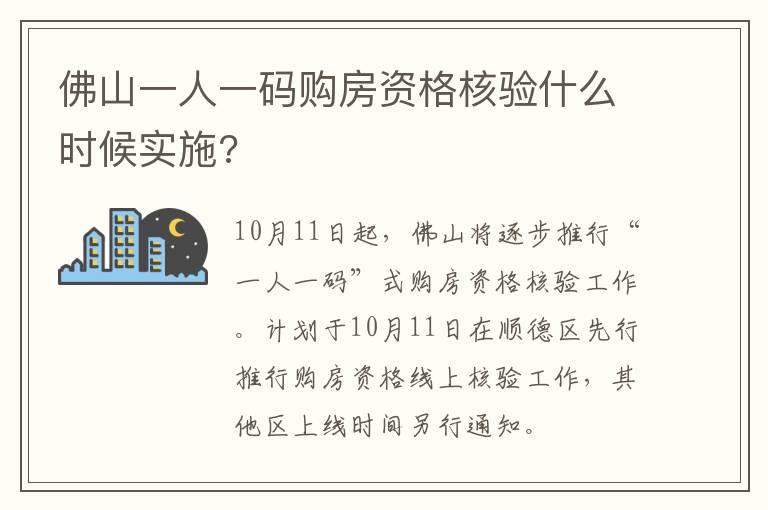 佛山一人一码购房资格核验什么时候实施?

10月11日起，佛山将逐步推行“一人一码”式购房资格核验工作。计划于10月11日在顺德区先行推行购房资格线上核验工作，其他区上线时间另行通知。